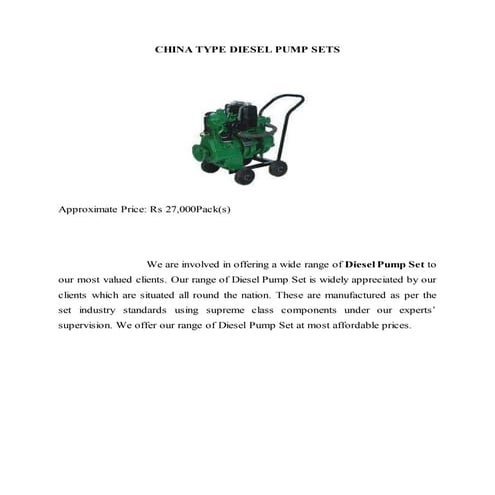 CHINA TYPE DIESEL PUMP SETS

Approximate Price: Rs 27,000Pack(s)

We are involved in offering a wide range of Diesel Pump Set to our most valued clients. Our range of Diesel Pump Set is widely appreciated by our clients which are situated all round the nation. These are manufactured as per the set industry standards using supreme class components under our experts' supervision. We offer our range of Diesel Pump Set at most affordable prices.